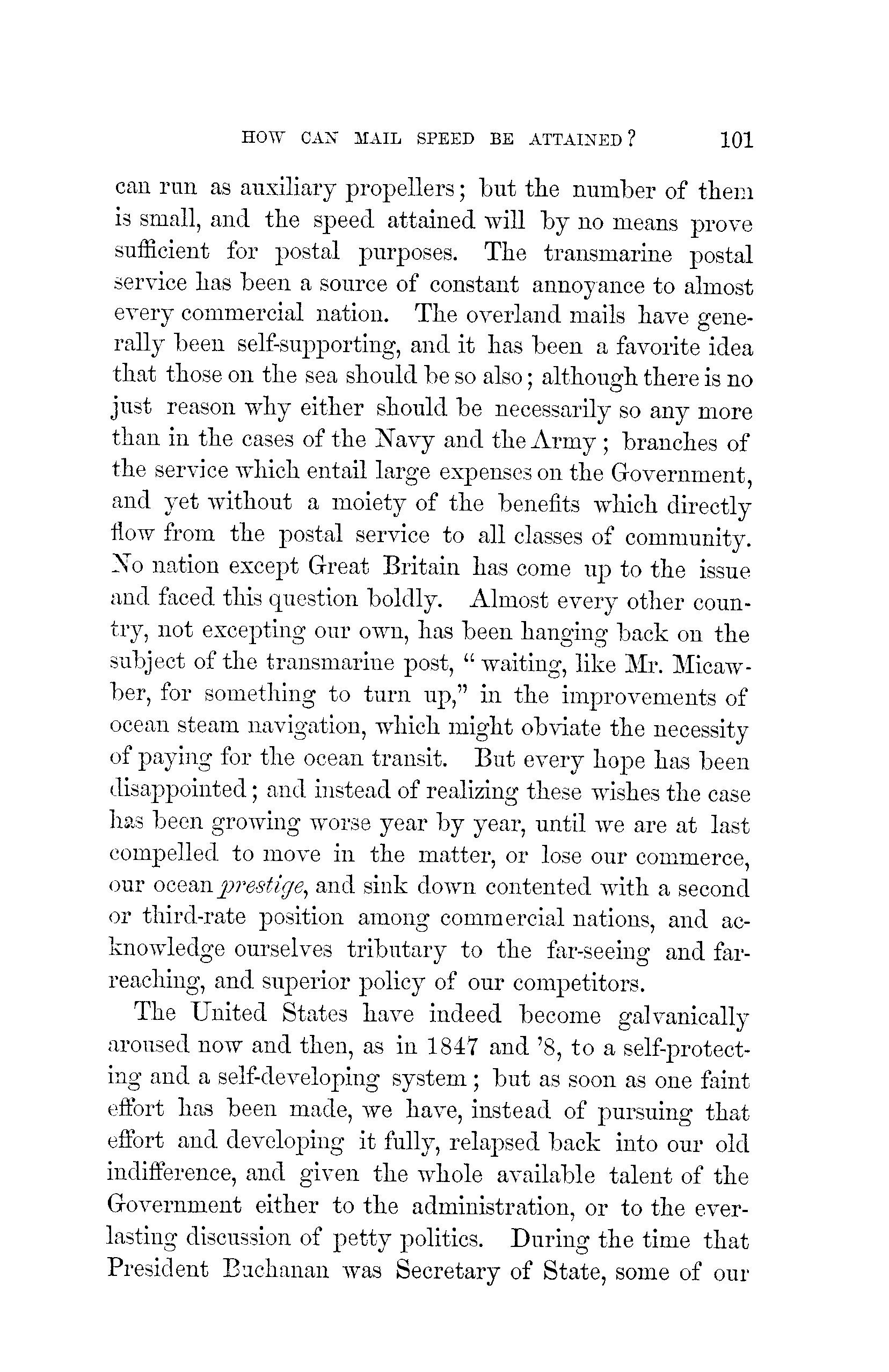 HOW CAN MAIL SPEED BE ATTAINED? 101

can run as auxiliary propellers; but the number of them is small, and the speed attained will by no means prove sufficient for postal purposes. The transmarine postal service has been a source of constant annoyance to almost every commercial nation. The overland mails have generally been self-supporting, and it has been a favorite idea that those on the sea should be so also; although there is no just reason why either should be necessarily so any more than in the cases of the Navy and the Army; branches of the service which entail large expenses on the Government, and yet without a moiety of the benefits which directly flow from the postal service to all classes of community. No nation except Great Britain has come up to the issue and faced this question boldly. Almost every other country, not excepting our own, has been hanging back on the subject of the transmarine post, "waiting, like Mr. Micawber, for something to turn up," in the improvements of ocean steam navigation, which might obviate the necessity of paying for the ocean transit. But every hope has been disappointed; and instead of realizing these wishes the case has been growing worse year by year, until we are at last compelled to move in the matter, or lose our commerce, our ocean prestige, and sink down contented with a second or third-rate position among commercial nations, and acknowledge ourselves tributary to the far-seeing and far-reaching, and superior policy of our competitors.

The United States have indeed become galvanically aroused now and then, as in 1847 and '8, to a self-protecting and a self-developing system; but as soon as one faint effort has been made, we have, instead of pursuing that effort and developing it fully, relapsed back into our old indifference, and given the whole available talent of the Government either to the administration, or to the everlasting discussion of petty politics. During the time that President Buchanan was Secretary of State, some of our